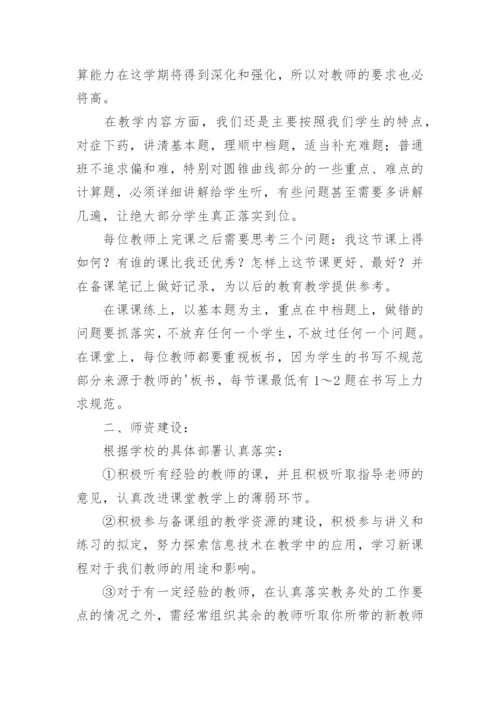 算能力在这学期将得到深化和强化，所以对教师的要求也必将高。

在教学内容方面，我们还是主要按照我们学生的特点，对症下药，讲清基本题，理顺中档题，适当补充难题；普通班不追求偏和难，特别对圆锥曲线部分的一些重点、难点的计算题，必须详细讲解给学生听，有些问题甚至需要多讲解几遍，让绝大部分学生真正落实到位。

每位教师上完课之后需要思考三个问题：我这节课上得如何？有谁的课比我还优秀？怎样上这节课更好、最好？并在备课笔记上做好记录，为以后的教育教学提供参考。

在课课练上，以基本题为主，重点在中档题上，做错的问题要抓落实，不放弃任何一个学生，不放过任何一个问题。在课堂上，每位教师都要重视板书，因为学生的书写不规范部分来源于教师的'板书，每节课最低有1～2题在书写上力求规范。

二、师资建设：

根据学校的具体部署认真落实：

①积极听有经验的教师的课，并且积极听取指导老师的意见，认真改进课堂教学上的薄弱环节。

②积极参与备课组的教学资源的建设，积极参与讲义和练习的拟定，努力探索信息技术在教学中的应用，学习新课程对于我们教师的用途和影响。

③对于有一定经验的教师，在认真落实教务处的工作要点的情况之外，需经常组织其余的教师听取你所带的新教师